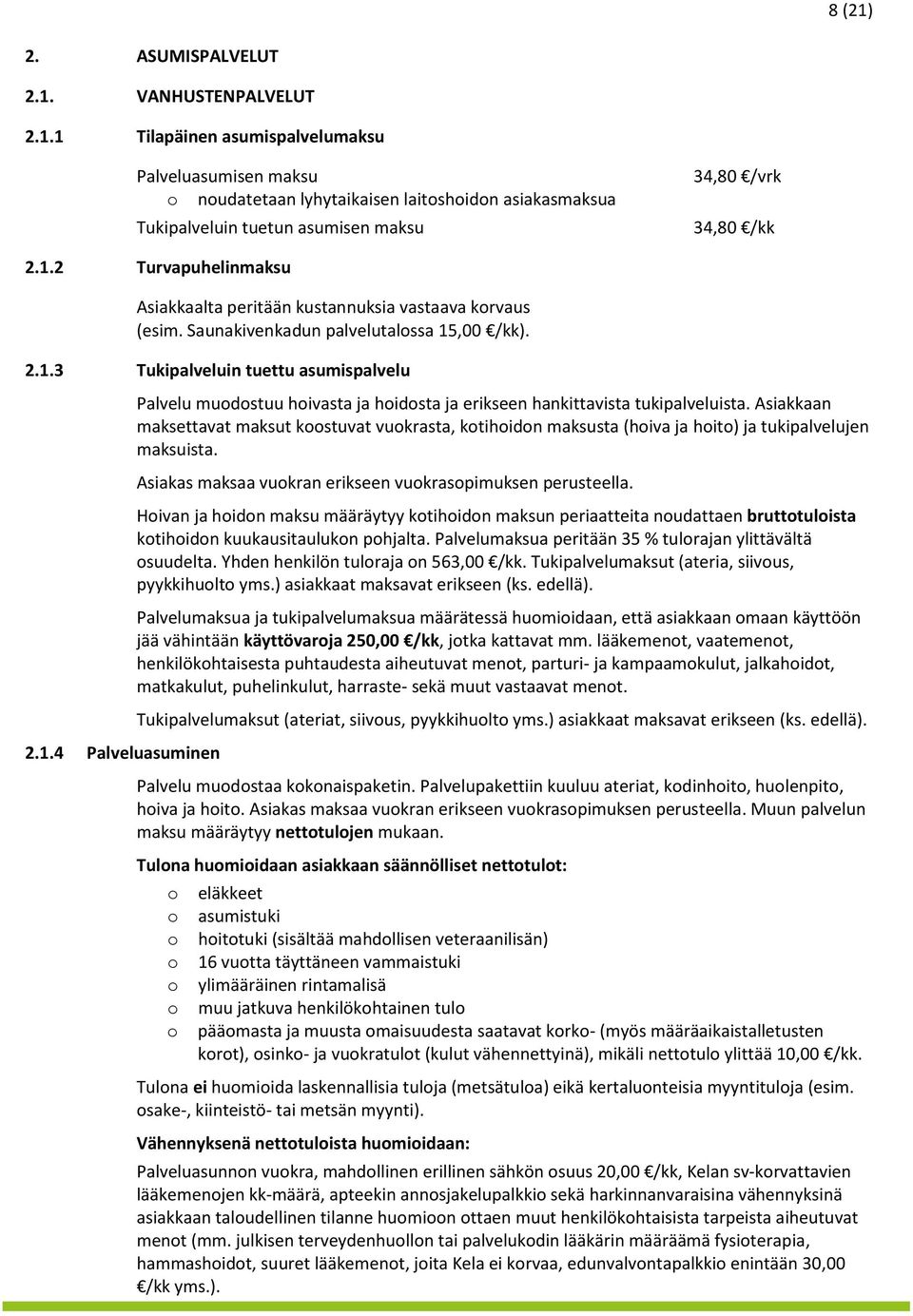 8 (21)

2. ASUMISPALVELUT

2.1. VANHUSTENPALVELUT

2.1.1 Tilapäinen asumispalvelumaksu

Palveluasumisen maksu 34,80 €/vrk
o noudatetaan lyhytaikaisen laitoshoidon asiakasmaksua
Tukipalveluin tuetun asumisen maksu 34,80 €/kk

2.1.2 Turvapuhelinmaksu

Asiakkaalta peritään kustannuksia vastaava korvaus (esim. Saunakivenkadun palvelutalossa 15,00 €/kk).

2.1.3 Tukipalveluin tuettu asumispalvelu

Palvelu muodostuu hoivasta ja hoidosta ja erikseen hankittavista tukipalveluista. Asiakkaan maksettavat maksut koostuvat vuokrasta, kotihoidon maksusta (hoiva ja hoito) ja tukipalvelujen maksuista.

Asiakas maksaa vuokran erikseen vuokrasopimuksen perusteella.

Hoivan ja hoidon maksu määräytyy kotihoidon maksun periaatteita noudattaen bruttotuloista kotihoidon kuukausitaulukon pohjalta. Palvelumaksua peritään 35 % tulorajan ylittävältä osuudelta. Yhden henkilön tuloraja on 563,00 €/kk. Tukipalvelumaksut (ateria, siivous, pyykkihuolto yms.) asiakkaat maksavat erikseen (ks. edellä).

Palvelumaksua ja tukipalvelumaksua määrätessä huomioidaan, että asiakkaan omaan käyttöön jää vähintään käyttövaroja 250,00 €/kk, jotka kattavat mm. lääkemenot, vaatemenot, henkilökohtaisesta puhtaudesta aiheutuvat menot, parturi- ja kampaamokulut, jalkahoidot, matkakulut, puhelinkulut, harraste- sekä muut vastaavat menot.

Tukipalvelumaksut (ateriat, siivous, pyykkihuolto yms.) asiakkaat maksavat erikseen (ks. edellä).

2.1.4 Palveluasuminen

Palvelu muodostaa kokonaispaketin. Palvelupakettiin kuuluu ateriat, kodinhoito, huolenpito, hoiva ja hoito. Asiakas maksaa vuokran erikseen vuokrasopimuksen perusteella. Muun palvelun maksu määräytyy nettotulojen mukaan.

Tulona huomioidaan asiakkaan säännölliset nettotulot:

o eläkkeet
o asumistuki
o hoitotuki (sisältää mahdollisen veteraanilisän)
o 16 vuotta täyttäneen vammaistuki
o ylimääräinen rintamalisä
o muu jatkuva henkilökohtainen tulo
o pääomasta ja muusta omaisuudesta saatavat korko- (myös määräaikaistalletusten korot), osinko- ja vuokratulot (kulut vähennettyinä), mikäli nettotulo ylittää 10,00 €/kk.

Tulona ei huomioida laskennallisia tuloja (metsätuloa) eikä kertaluonteisia myyntituloja (esim. osake-, kiinteistö- tai metsän myynti).

Vähennyksenä nettotuloista huomioidaan:

Palveluasunnon vuokra, mahdollinen erillinen sähkön osuus 20,00 €/kk, Kelan sv-korvattavien lääkemenojen kk-määrä, apteekin annosjakelupalkkio sekä harkinnanvaraisina vähennyksinä asiakkaan taloudellinen tilanne huomioon ottaen muut henkilökohtaisista tarpeista aiheutuvat menot (mm. julkisen terveydenhuollon tai palvelukodin lääkärin määräämä fysioterapia, hammashoidot, suuret lääkemenot, joita Kela ei korvaa, edunvalvontapalkkio enintään 30,00 €/kk yms.).